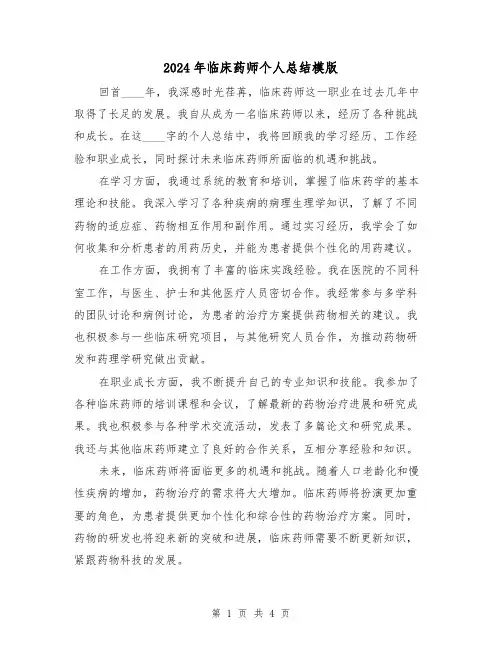 2024年临床药师个人总结模版

回首____年，我深感时光荏苒，临床药师这一职业在过去几年中取得了长足的发展。我自从成为一名临床药师以来，经历了各种挑战和成长。在这____字的个人总结中，我将回顾我的学习经历、工作经验和职业成长，同时探讨未来临床药师所面临的机遇和挑战。

在学习方面，我通过系统的教育和培训，掌握了临床药学的基本理论和技能。我深入学习了各种疾病的病理生理学知识，了解了不同药物的适应症、药物相互作用和副作用。通过实习经历，我学会了如何收集和分析患者的用药历史，并能为患者提供个性化的用药建议。

在工作方面，我拥有了丰富的临床实践经验。我在医院的不同科室工作，与医生、护士和其他医疗人员密切合作。我经常参与多学科的团队讨论和病例讨论，为患者的治疗方案提供药物相关的建议。我也积极参与一些临床研究项目，与其他研究人员合作，为推动药物研发和药理学研究做出贡献。

在职业成长方面，我不断提升自己的专业知识和技能。我参加了各种临床药师的培训课程和会议，了解最新的药物治疗进展和研究成果。我也积极参与各种学术交流活动，发表了多篇论文和研究成果。我还与其他临床药师建立了良好的合作关系，互相分享经验和知识。

未来，临床药师将面临更多的机遇和挑战。随着人口老龄化和慢性疾病的增加，药物治疗的需求将大大增加。临床药师将扮演更加重要的角色，为患者提供更加个性化和综合性的药物治疗方案。同时，药物的研发也将迎来新的突破和进展，临床药师需要不断更新知识，紧跟药物科技的发展。

第 1 页 共 4 页